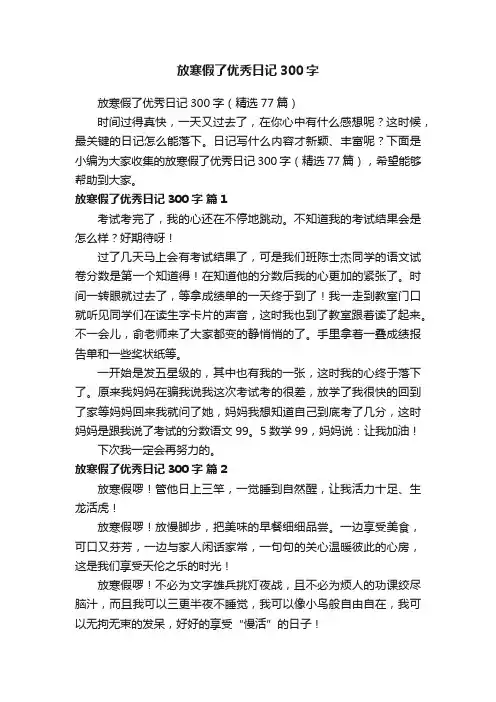 放寒假了优秀日记 300 字

放寒假了优秀日记 300 字（精选 77 篇）

时间过得真快，一天又过去了，在你心中有什么感想呢？这时候，最关键的日记怎么能落下。日记写什么内容才新颖、丰富呢？下面是小编为大家收集的放寒假了优秀日记 300 字（精选 77 篇），希望能够帮助到大家。

放寒假了优秀日记 300 字 篇 1

考试考完了，我的心还在不停地跳动。不知道我的考试结果会是怎么样？好期待呀！

过了几天马上会有考试结果了，可是我们班陈士杰同学的语文试卷分数是第一个知道得！在知道他的分数后我的心更加的紧张了。时间一转眼就过去了，等拿成绩单的一天终于到了！我一走到教室门口就听见同学们在读生字卡片的声音，这时我也到了教室跟着读了起来。不一会儿，俞老师来了大家都变的静悄悄的了。手里拿着一叠成绩报告单和一些奖状纸等。

一开始是发五星级的，其中也有我的一张，这时我的心终于落下了。原来我妈妈在骗我说我这次考试考的很差，放学了我很快的回到了家等妈妈回来我就问了她，妈妈我想知道自己到底考了几分，这时妈妈是跟我说了考试的分数语文 99。5 数学 99，妈妈说：让我加油！

下次我一定会再努力的。

放寒假了优秀日记 300 字 篇 2

放寒假啰！管他日上三竿，一觉睡到自然醒，让我活力十足、生龙活虎！

放寒假啰！放慢脚步，把美味的早餐细细品尝。一边享受美食，可口又芬芳，一边与家人闲话家常，一句句的关心温暖彼此的心房，这是我们享受天伦之乐的时光！

放寒假啰！不必为文字雄兵挑灯夜战，且不必为烦人的功课绞尽脑汁，而且我可以三更半夜不睡觉，我可以像小鸟般自由自在，我可以无拘无束的发呆，好好的享受“慢活”的日子！